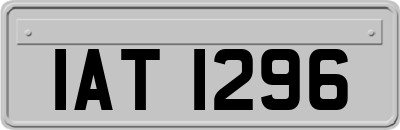 IAT 1296